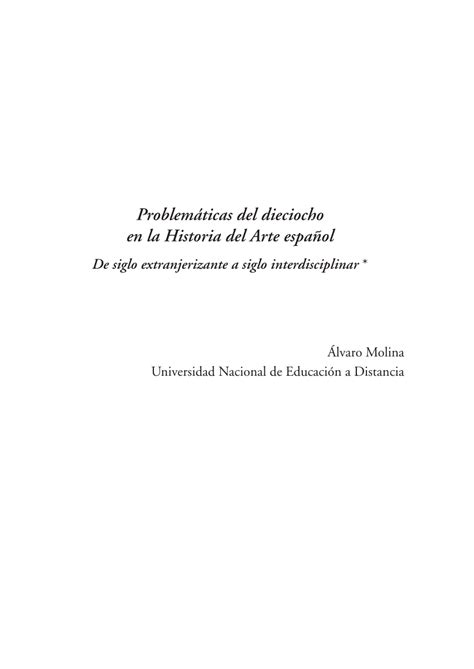 Problemáticas del dieciocho
en la Historia del Arte español

De siglo extranjerizante a siglo interdisciplinar *

Álvaro Molina
Universidad Nacional de Educación a Distancia